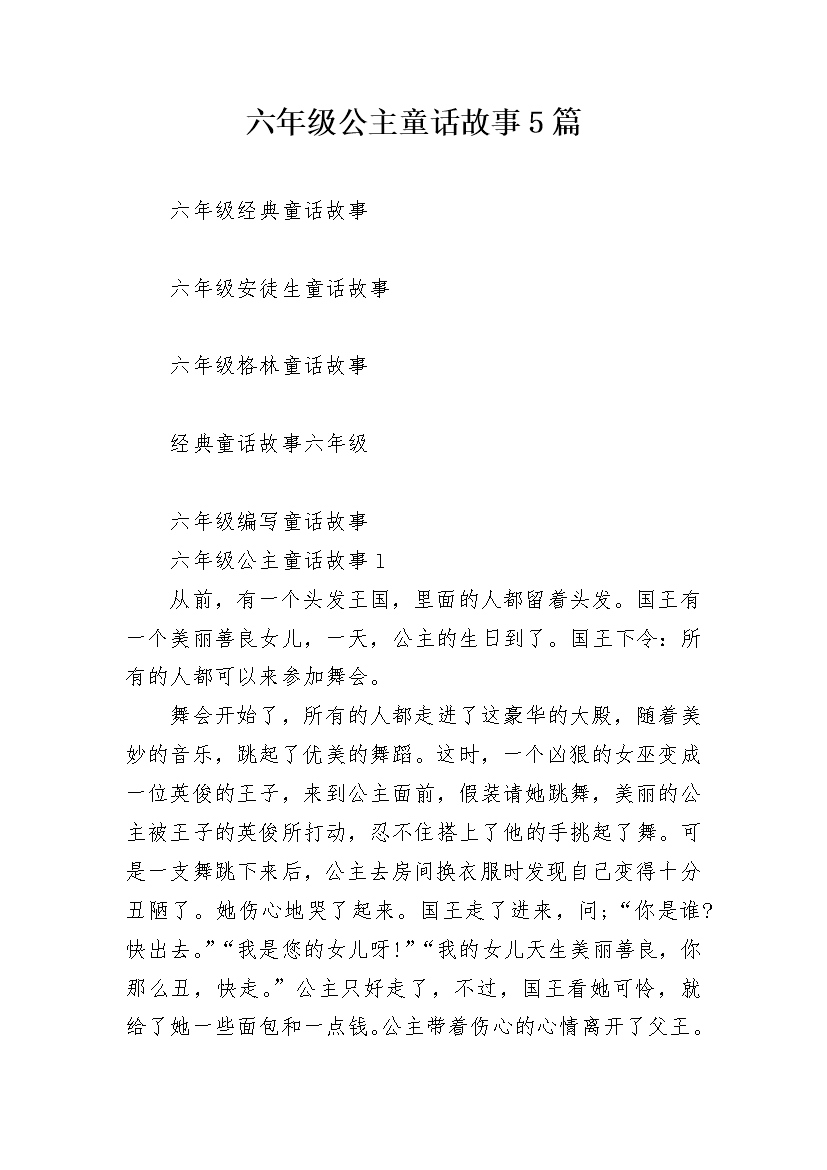 六年级公主童话故事5篇

六年级经典童话故事

六年级安徒生童话故事

六年级格林童话故事

经典童话故事六年级

六年级编写童话故事

六年级公主童话故事1

从前，有一个头发王国，里面的人都留着头发。国王有一个美丽善良女儿，一天，公主的生日到了。国王下令：所有的人都可以来参加舞会。

舞会开始了，所有的人都走进了这豪华的大殿，随着美妙的音乐，跳起了优美的舞蹈。这时，一个凶狠的女巫变成一位英俊的王子，来到公主面前，假装请她跳舞，美丽的公主被王子的英俊所打动，忍不住搭上了他的手挑起了舞。可是一支舞跳下来后，公主去房间换衣服时发现自己变得十分丑陋了。她伤心地哭了起来。国王走了进来，问;“你是谁?快出去。”“我是您的女儿呀!”“我的女儿天生美丽善良，你那么丑，快走。”公主只好走了，不过，国王看她可怜，就给了她一些面包和一点钱。公主带着伤心的心情离开了父王。